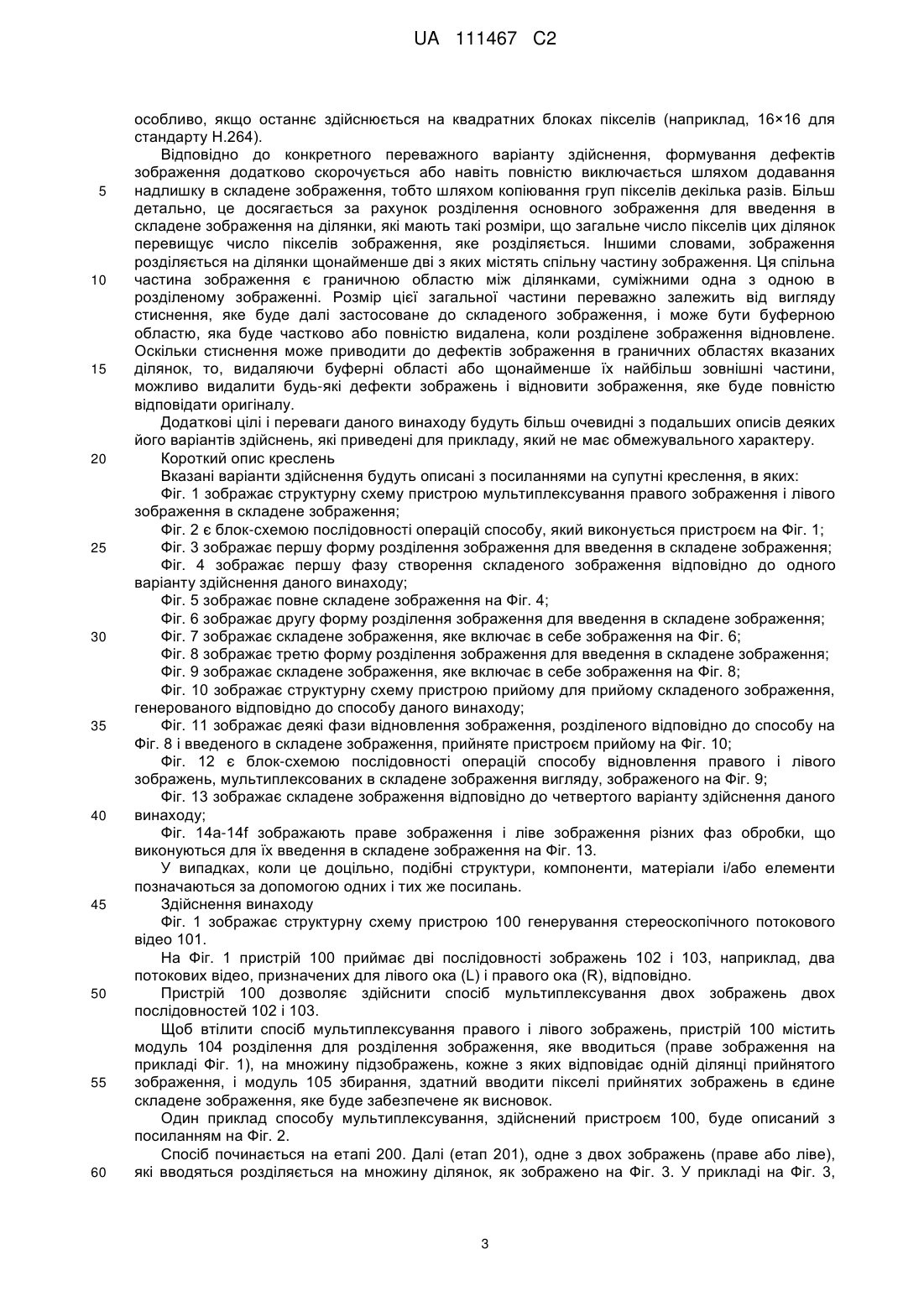 UA 111467 C2

особливо, якщо останнє здійснюється на квадратних блоках пікселів (наприклад, 16×16 для стандарту H.264).

Відповідно до конкретного переважного варіанту здійснення, формування дефектів зображення додатково скорочується або навіть повністю виключається шляхом додавання надлишку в складене зображення, тобто шляхом копіювання груп пікселів декілька разів. Більш детально, це досягається за рахунок розділення основного зображення для введення в складене зображення на ділянки, які мають такі розміри, що загальне число пікселів цих ділянок перевищує число пікселів зображення, яке розділяється. Іншими словами, зображення розділяється на ділянки щонайменше дві з яких містять спільну частину зображення. Ця спільна частина зображення є граничною областю між ділянками, суміжними одна з одною в розділеному зображенні. Розмір цієї загальної частини переважно залежить від вигляду стиснення, яке буде далі застосоване до складеного зображення, і може бути буферною областю, яка буде частково або повністю видалена, коли розділене зображення відновлене. Оскільки стиснення може приводити до дефектів зображення в граничних областях вказаних ділянок, то, видаляючи буферні області або щонайменше їх найбільш зовнішні частини, можливо видалити будь-які дефекти зображень і відновити зображення, яке буде повністю відповідати оригіналу.

Додаткові цілі і переваги даного винаходу будуть більш очевидні з подальших описів деяких його варіантів здійснень, які приведені для прикладу, який не має обмежувального характеру.

Короткий опис креслень

Вказані варіанти здійснення будуть описані з посиланнями на супутні креслення, в яких:

Фіг. 1 зображає структурну схему пристрою мультиплексування правого зображення і лівого зображення в складене зображення;

Фіг. 2 є блок-схемою послідовності операцій способу, який виконується пристроєм на Фіг. 1;

Фіг. 3 зображає першу форму розділення зображення для введення в складене зображення;

Фіг. 4 зображає першу фазу створення складеного зображення відповідно до одного варіанту здійснення даного винаходу;

Фіг. 5 зображає повне складене зображення на Фіг. 4;

Фіг. 6 зображає другу форму розділення зображення для введення в складене зображення;

Фіг. 7 зображає складене зображення, яке включає в себе зображення на Фіг. 6;

Фіг. 8 зображає третю форму розділення зображення для введення в складене зображення;

Фіг. 9 зображає складене зображення, яке включає в себе зображення на Фіг. 8;

Фіг. 10 зображає структурну схему пристрою прийому для прийому складеного зображення, генерованого відповідно до способу даного винаходу;

Фіг. 11 зображає деякі фази відновлення зображення, розділеного відповідно до способу на Фіг. 8 і введеного в складене зображення, прийняте пристроєм прийому на Фіг. 10;

Фіг. 12 є блок-схемою послідовності операцій способу відновлення правого і лівого зображень, мультиплексованих в складене зображення вигляду, зображеного на Фіг. 9;

Фіг. 13 зображає складене зображення відповідно до четвертого варіанту здійснення даного винаходу;

Фіг. 14a-14f зображають праве зображення і ліве зображення різних фаз обробки, що виконуються для їх введення в складене зображення на Фіг. 13.

У випадках, коли це доцільно, подібні структури, компоненти, матеріали і/або елементи позначаються за допомогою одних і тих же посилань.

Здійснення винаходу

Фіг. 1 зображає структурну схему пристрою 100 генерування стереоскопічного потокового відео 101.

На Фіг. 1 пристрій 100 приймає дві послідовності зображень 102 і 103, наприклад, два потокових відео, призначених для лівого ока (L) і правого ока (R), відповідно.

Пристрій 100 дозволяє здійснити спосіб мультиплексування двох зображень двох послідовностей 102 і 103.

Щоб втілити спосіб мультиплексування правого і лівого зображень, пристрій 100 містить модуль 104 розділення для розділення зображення, яке вводиться (праве зображення на прикладі Фіг. 1), на множину підзображень, кожне з яких відповідає одній ділянці прийнятого зображення, і модуль 105 збирання, здатний вводити пікселі прийнятих зображень в єдине складене зображення, яке буде забезпечене як висновок.

Один приклад способу мультиплексування, здійснений пристроєм 100, буде описаний з посиланням на Фіг. 2.

Спосіб починається на етапі 200. Далі (етап 201), одне з двох зображень (праве або ліве), які вводяться розділяється на множину ділянок, як зображено на Фіг. 3. У прикладі на Фіг. 3,

5
10
15
20
25
30
35
40
45
50
55
60

3